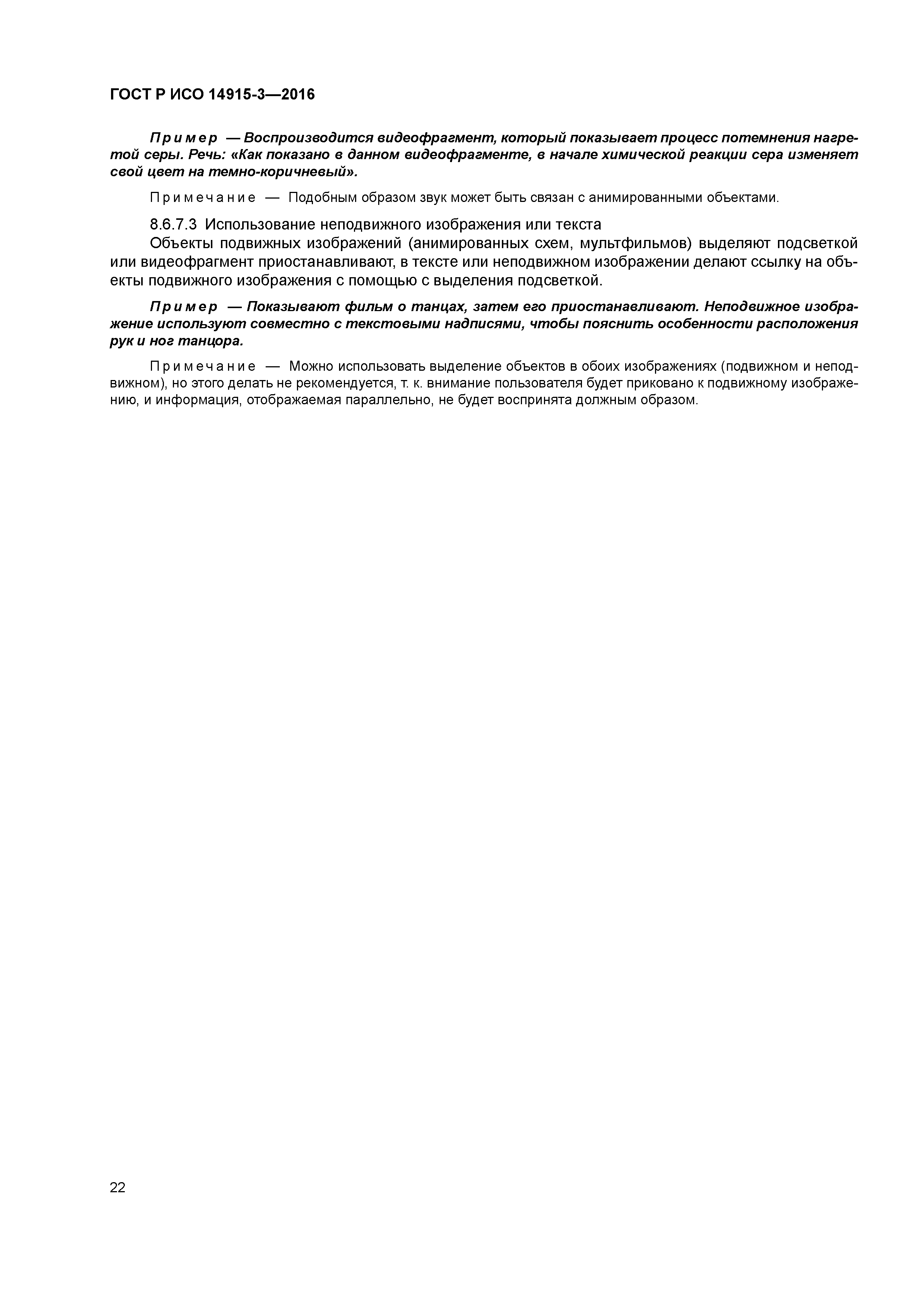 ГОСТ Р ИСО 14915-3—2016

Пример — Воспроизводится видеофрагмент, который показывает процесс потемнения нагретой серы. Речь: «Как показано в данном видеофрагменте, в начале химической реакции сера изменяет свой цвет на темно-коричневый».

Примечание — Подобным образом звук может быть связан с анимированными объектами.

8.6.7.3 Использование неподвижного изображения или текста

Объекты подвижных изображений (анимированных схем, мультфильмов) выделяют подсветкой или видеофрагмент приостанавливают, в тексте или неподвижном изображении делают ссылку на объекты подвижного изображения с помощью с выделения подсветкой.

Пример — Показывают фильм о танцах, затем его приостанавливают. Неподвижное изображение используют совместно с текстовыми надписями, чтобы пояснить особенности расположения рук и ног танцора.

Примечание — Можно использовать выделение объектов в обоих изображениях (подвижном и неподвижном), но этого делать не рекомендуется, т. к. внимание пользователя будет приковано к подвижному изображению, и информация, отображаемая параллельно, не будет воспринята должным образом.

22